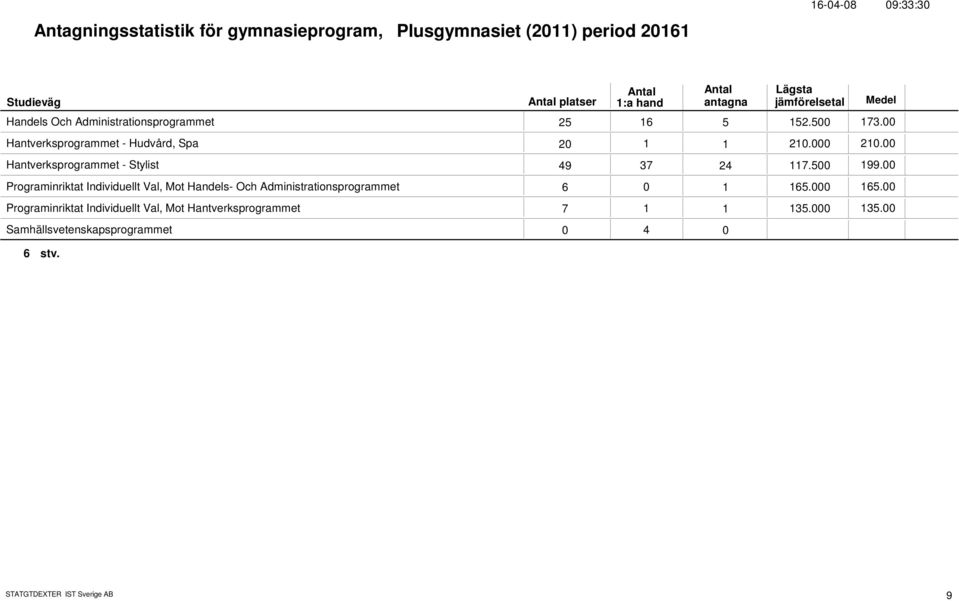 16-04-08 09:33:30

Antagningsstatistik för gymnasieprogram, Plusgymnasiet (2011) period 20161

| Studieväg | Antal platser | Antal 1:a hand | Antal antagna | Lägsta jämförelsetal | Medel |
|---|---|---|---|---|---|
| Handels Och Administrationsprogrammet | 25 | 16 | 5 | 152.500 | 173.00 |
| Hantverksprogrammet - Hudvård, Spa | 20 | 1 | 1 | 210.000 | 210.00 |
| Hantverksprogrammet - Stylist | 49 | 37 | 24 | 117.500 | 199.00 |
| Programinriktat Individuellt Val, Mot Handels- Och Administrationsprogrammet | 6 | 0 | 1 | 165.000 | 165.00 |
| Programinriktat Individuellt Val, Mot Hantverksprogrammet | 7 | 1 | 1 | 135.000 | 135.00 |
| Samhällsvetenskapsprogrammet | 0 | 4 | 0 | | |

6 stv.

STATGTDEXTER IST Sverige AB

9